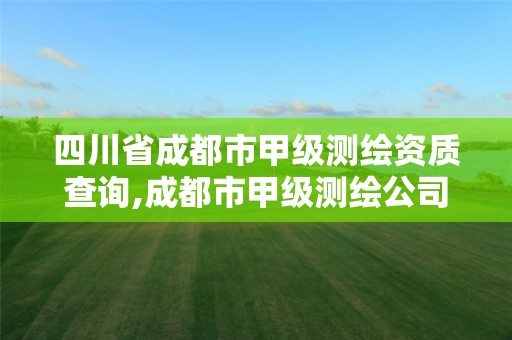 四川省成都市甲级测绘资质查询,成都市甲级测绘公司